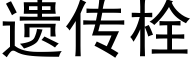 遗传栓